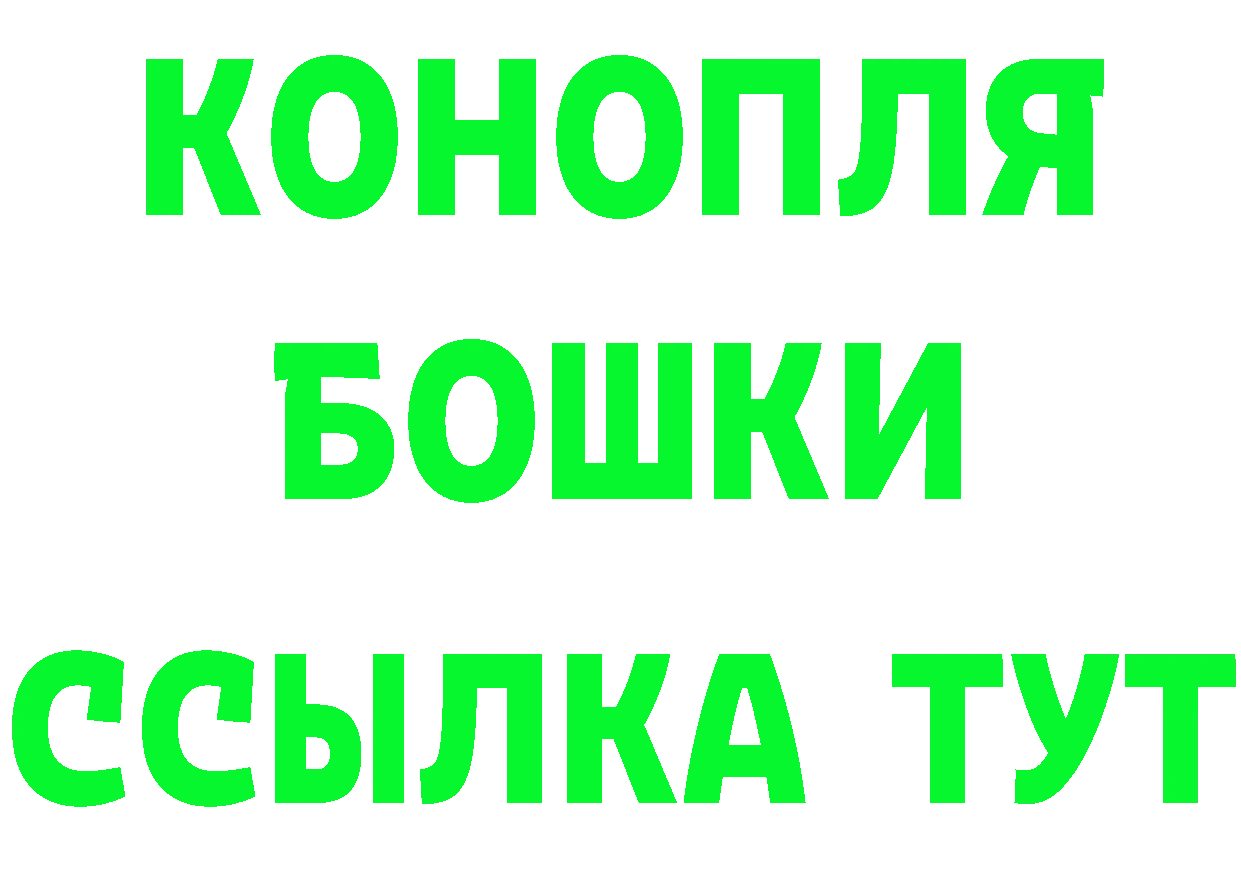 КОНОПЛЯ
БОШКИ
ССЫЛКА ТУТ